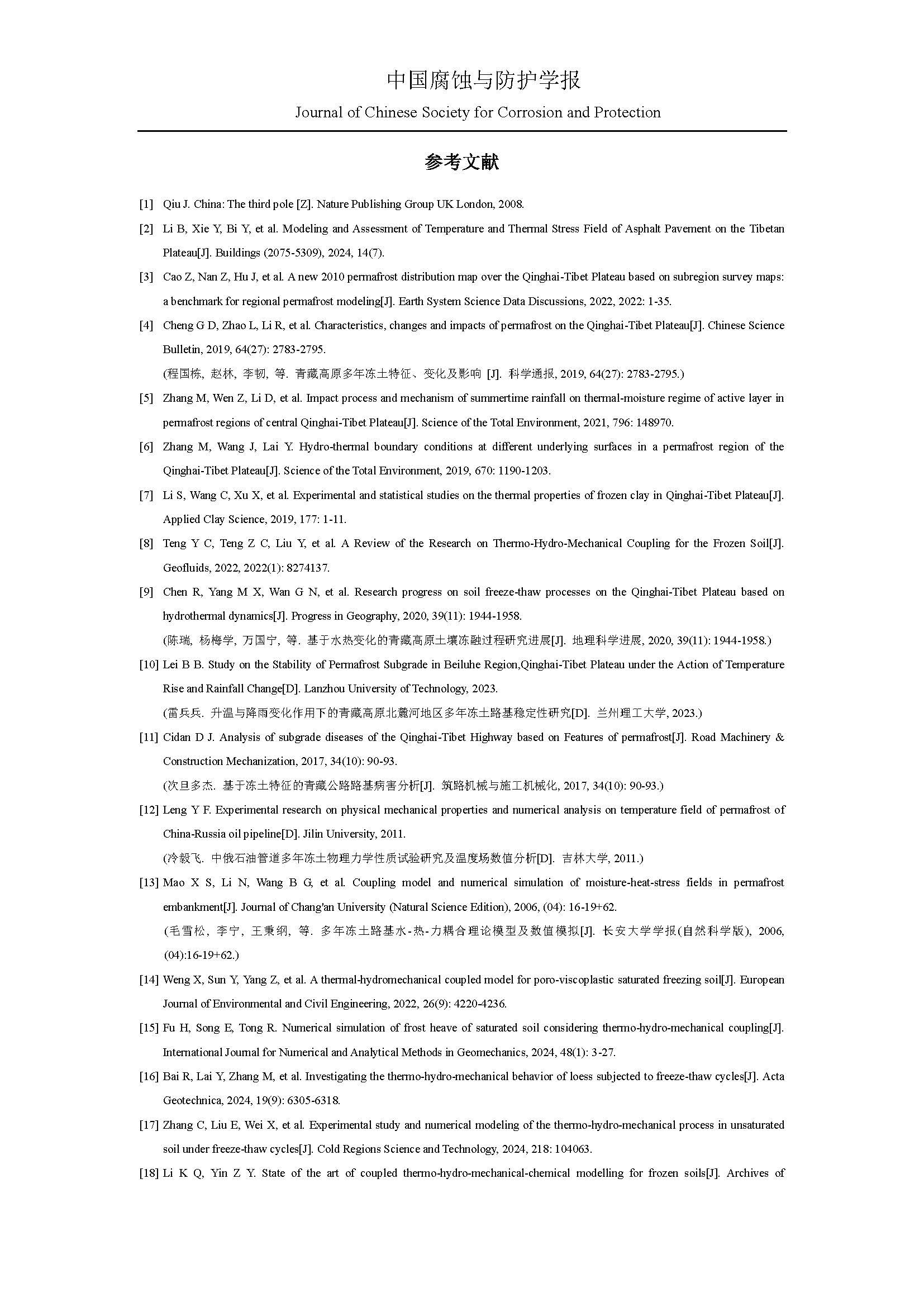 中国腐蚀与防护学报

Journal of Chinese Society for Corrosion and Protection

参考文献

[1] Qiu J. China: The third pole [Z]. Nature Publishing Group UK London, 2008.

[2] Li B, Xie Y, Bi Y, et al. Modeling and Assessment of Temperature and Thermal Stress Field of Asphalt Pavement on the Tibetan Plateau[J]. Buildings (2075-5309), 2024, 14(7).

[3] Cao Z, Nan Z, Hu J, et al. A new 2010 permafrost distribution map over the Qinghai-Tibet Plateau based on subregion survey maps: a benchmark for regional permafrost modeling[J]. Earth System Science Data Discussions, 2022, 2022: 1-35.

[4] Cheng G D, Zhao L, Li R, et al. Characteristics, changes and impacts of permafrost on the Qinghai-Tibet Plateau[J]. Chinese Science Bulletin, 2019, 64(27): 2783-2795.

(程国栋, 赵林, 李韧, 等. 青藏高原多年冻土特征、变化及影响 [J]. 科学通报, 2019, 64(27): 2783-2795.)

[5] Zhang M, Wen Z, Li D, et al. Impact process and mechanism of summertime rainfall on thermal-moisture regime of active layer in permafrost regions of central Qinghai-Tibet Plateau[J]. Science of the Total Environment, 2021, 796: 148970.

[6] Zhang M, Wang J, Lai Y. Hydro-thermal boundary conditions at different underlying surfaces in a permafrost region of the Qinghai-Tibet Plateau[J]. Science of the Total Environment, 2019, 670: 1190-1203.

[7] Li S, Wang C, Xu X, et al. Experimental and statistical studies on the thermal properties of frozen clay in Qinghai-Tibet Plateau[J]. Applied Clay Science, 2019, 177: 1-11.

[8] Teng Y C, Teng Z C, Liu Y, et al. A Review of the Research on Thermo-Hydro-Mechanical Coupling for the Frozen Soil[J]. Geofluids, 2022, 2022(1): 8274137.

[9] Chen R, Yang M X, Wan G N, et al. Research progress on soil freeze-thaw processes on the Qinghai-Tibet Plateau based on hydrothermal dynamics[J]. Progress in Geography, 2020, 39(11): 1944-1958.

(陈瑞, 杨梅学, 万国宁, 等. 基于水热变化的青藏高原土壤冻融过程研究进展[J]. 地理科学进展, 2020, 39(11): 1944-1958.)

[10] Lei B B. Study on the Stability of Permafrost Subgrade in Beiluhe Region,Qinghai-Tibet Plateau under the Action of Temperature Rise and Rainfall Change[D]. Lanzhou University of Technology, 2023.

(雷兵兵. 升温与降雨变化作用下的青藏高原北麓河地区多年冻土路基稳定性研究[D]. 兰州理工大学, 2023.)

[11] Cidan D J. Analysis of subgrade diseases of the Qinghai-Tibet Highway based on Features of permafrost[J]. Road Machinery & Construction Mechanization, 2017, 34(10): 90-93.

(次旦多杰. 基于冻土特征的青藏公路路基病害分析[J]. 筑路机械与施工机械化, 2017, 34(10): 90-93.)

[12] Leng Y F. Experimental research on physical mechanical properties and numerical analysis on temperature field of permafrost of China-Russia oil pipeline[D]. Jilin University, 2011.

(冷毅飞. 中俄石油管道多年冻土物理力学性质试验研究及温度场数值分析[D]. 吉林大学, 2011.)

[13] Mao X S, Li N, Wang B G, et al. Coupling model and numerical simulation of moisture-heat-stress fields in permafrost embankment[J]. Journal of Chang'an University (Natural Science Edition), 2006, (04): 16-19+62.

(毛雪松, 李宁, 王秉纲, 等. 多年冻土路基水-热-力耦合理论模型及数值模拟[J]. 长安大学学报(自然科学版), 2006, (04):16-19+62.)

[14] Weng X, Sun Y, Yang Z, et al. A thermal-hydromechanical coupled model for poro-viscoplastic saturated freezing soil[J]. European Journal of Environmental and Civil Engineering, 2022, 26(9): 4220-4236.

[15] Fu H, Song E, Tong R. Numerical simulation of frost heave of saturated soil considering thermo-hydro-mechanical coupling[J]. International Journal for Numerical and Analytical Methods in Geomechanics, 2024, 48(1): 3-27.

[16] Bai R, Lai Y, Zhang M, et al. Investigating the thermo-hydro-mechanical behavior of loess subjected to freeze-thaw cycles[J]. Acta Geotechnica, 2024, 19(9): 6305-6318.

[17] Zhang C, Liu E, Wei X, et al. Experimental study and numerical modeling of the thermo-hydro-mechanical process in unsaturated soil under freeze-thaw cycles[J]. Cold Regions Science and Technology, 2024, 218: 104063.

[18] Li K Q, Yin Z Y. State of the art of coupled thermo-hydro-mechanical-chemical modelling for frozen soils[J]. Archives of